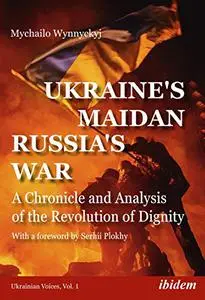 Mychailo Wynnyckyj

UKRAINE'S MAIDAN RUSSIA'S WAR

A Chronicle and Analysis of the Revolution of Dignity

With a foreword by Serhii Plokhy

Ukrainian Voices, Vol. 1

ibidem